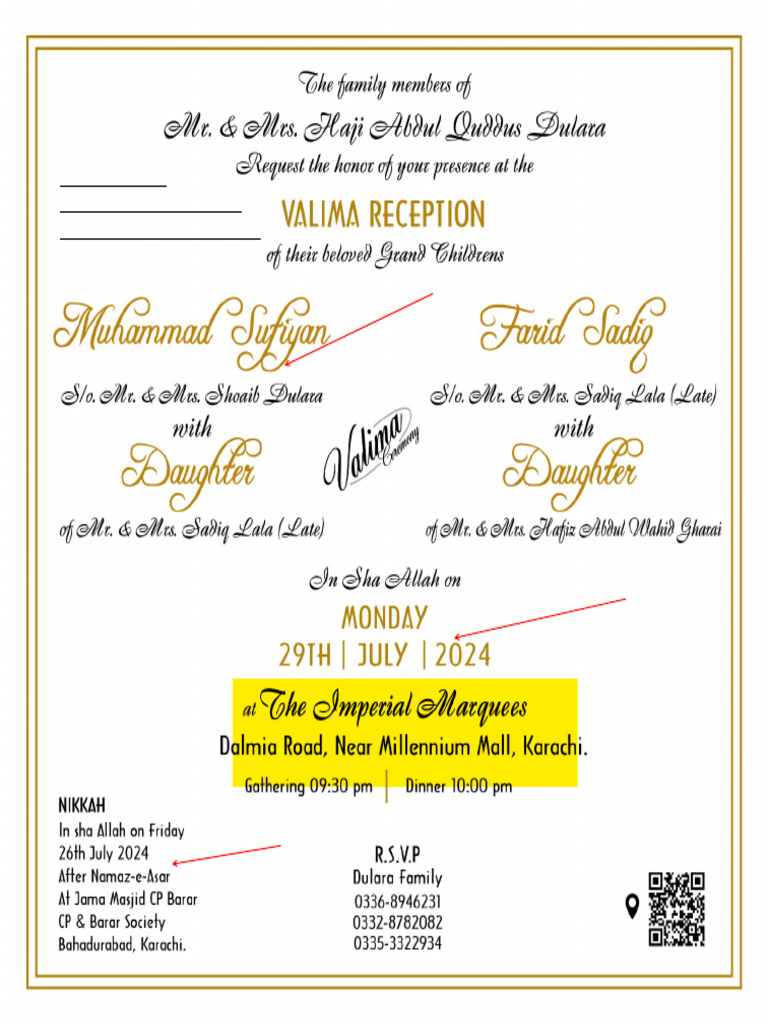 The family members of
Mr. & Mrs. Haji Abdul Quddus Dulara
Request the honor of your presence at the

VALIMA RECEPTION
of their beloved Grand Childrens

Muhammad Sufiyan
S/o. Mr. & Mrs. Shoaib Dulara
with
Daughter
of Mr. & Mrs. Sadiq Lala (Late)

Valima Ceremony

Farid Sadiq
S/o. Mr. & Mrs. Sadiq Lala (Late)
with
Daughter
of Mr. & Mrs. Hafiz Abdul Wahid Gharai

In Sha Allah on
MONDAY
29TH | JULY | 2024

at The Imperial Marquees
Dalmia Road, Near Millennium Mall, Karachi.
Gathering 09:30 pm | Dinner 10:00 pm

NIKKAH
In sha Allah on Friday
26th July 2024
After Namaz-e-Asar
At Jama Masjid CP Barar
CP & Barar Society
Bahadurabad, Karachi.

R.S.V.P
Dulara Family
0336-8946231
0332-8782082
0335-3322934